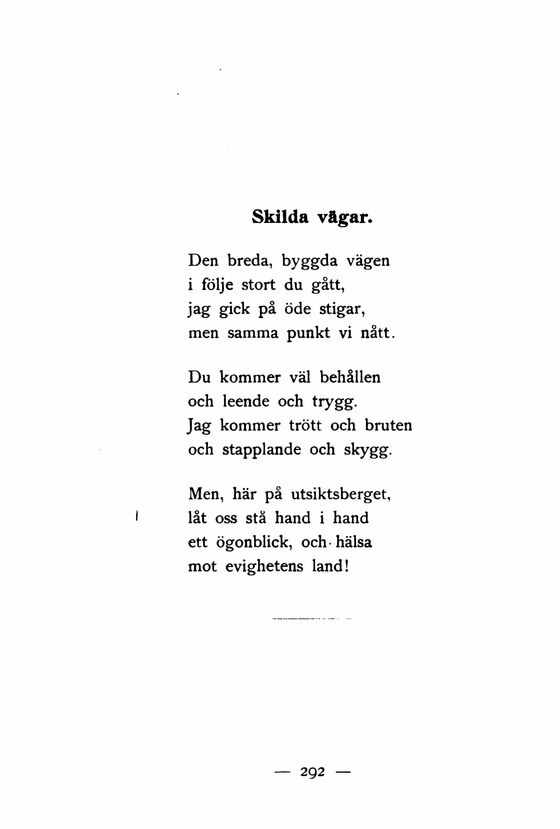 Skilda vägar.

Den breda, byggda vägen
i följe stort du gått,
jag gick på öde stigar,
men samma punkt vi nått.

Du kommer väl behållen
och leende och trygg.
Jag kommer trött och bruten
och stapplande och skygg.

Men, här på utsiktsberget,
låt oss stå hand i hand
ett ögonblick, och hälsa
mot evighetens land!

— 292 —